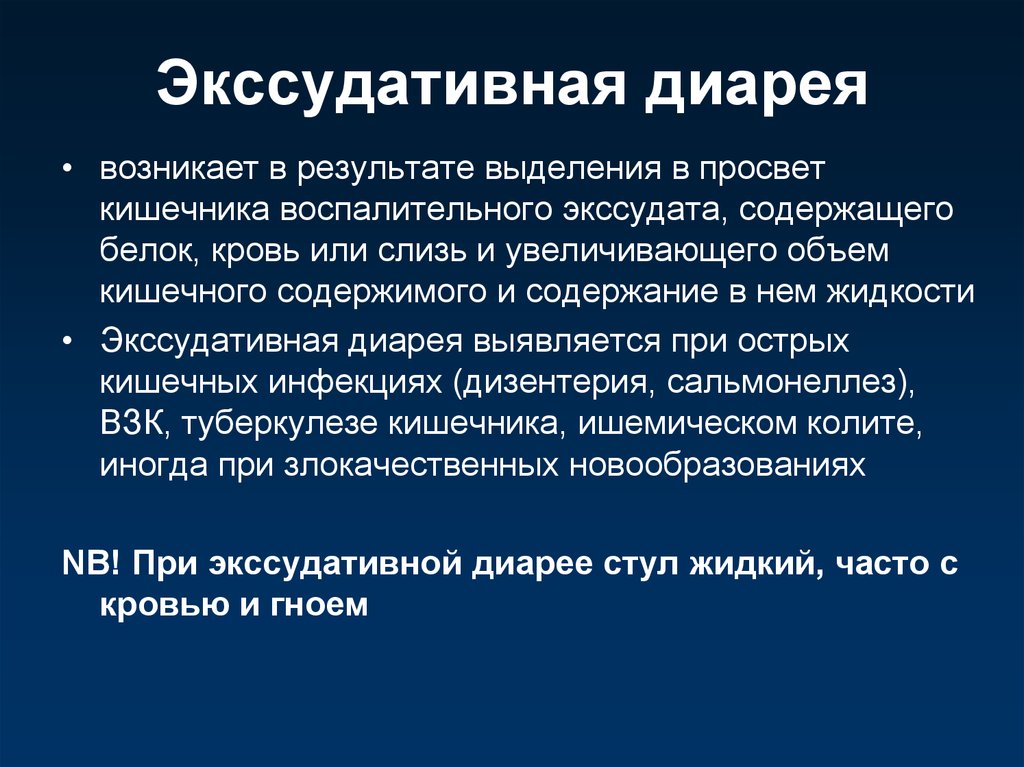 Экссудативная диарея

• возникает в результате выделения в просвет кишечника воспалительного экссудата, содержащего белок, кровь или слизь и увеличивающего объем кишечного содержимого и содержание в нем жидкости

• Экссудативная диарея выявляется при острых кишечных инфекциях (дизентерия, сальмонеллез), ВЗК, туберкулезе кишечника, ишемическом колите, иногда при злокачественных новообразованиях

NB! При экссудативной диарее стул жидкий, часто с кровью и гноем